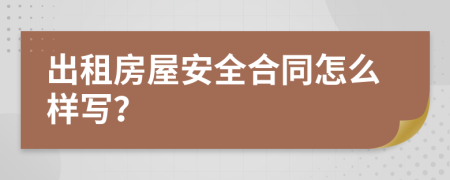 出租房屋安全合同怎么样写?